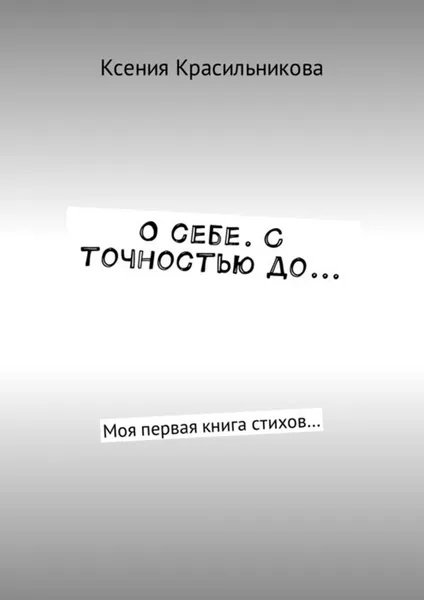 Ксения Красильникова

О СЕБЕ. С ТОЧНОСТЬЮ ДО…

Моя первая книга стихов…